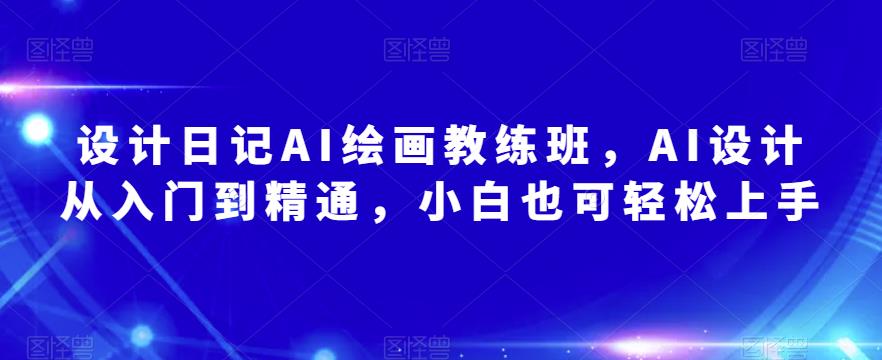 图怪兽 图怪兽 图怪兽

设计日记AI绘画教练班，AI设计从入门到精通，小白也可轻松上手

图怪兽 图怪兽 图怪兽